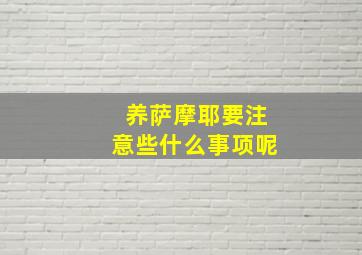 养萨摩耶要注意些什么事项呢